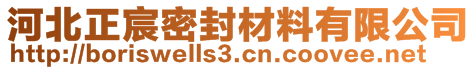 河北正宸密封材料有限公司
http://boriswells3.cn.coovee.net